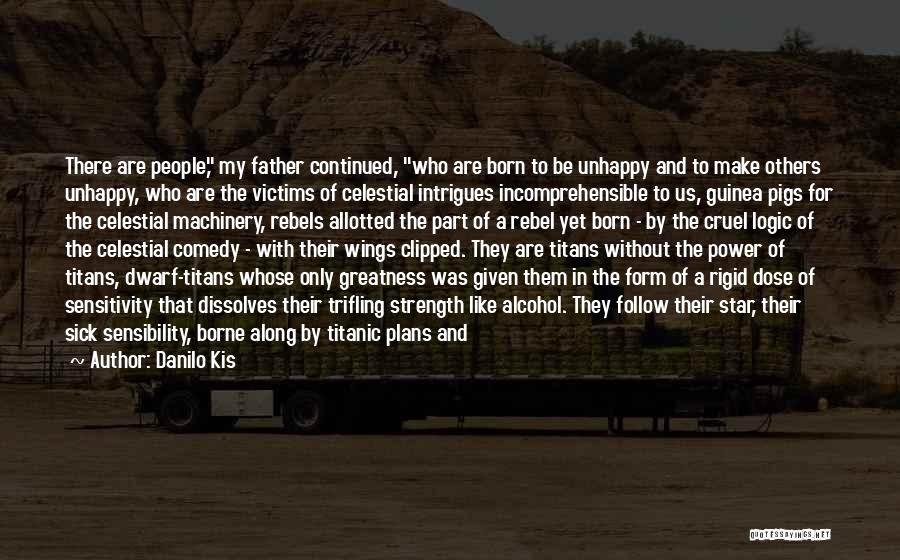 There are people," my father continued, "who are born to be unhappy and to make others unhappy, who are the victims of celestial intrigues incomprehensible to us, guinea pigs for the celestial machinery, rebels allotted the part of a rebel yet born - by the cruel logic of the celestial comedy - with their wings clipped. They are titans without the power of titans, dwarf-titans whose only greatness was given them in the form of a rigid dose of sensitivity that dissolves their trifling strength like alcohol. They follow their star, their sick sensibility, borne along by titanic plans and

~ Author: Danilo Kis

QUOTESSAYINGS.NET